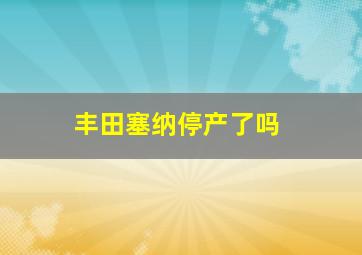 丰田塞纳停产了吗